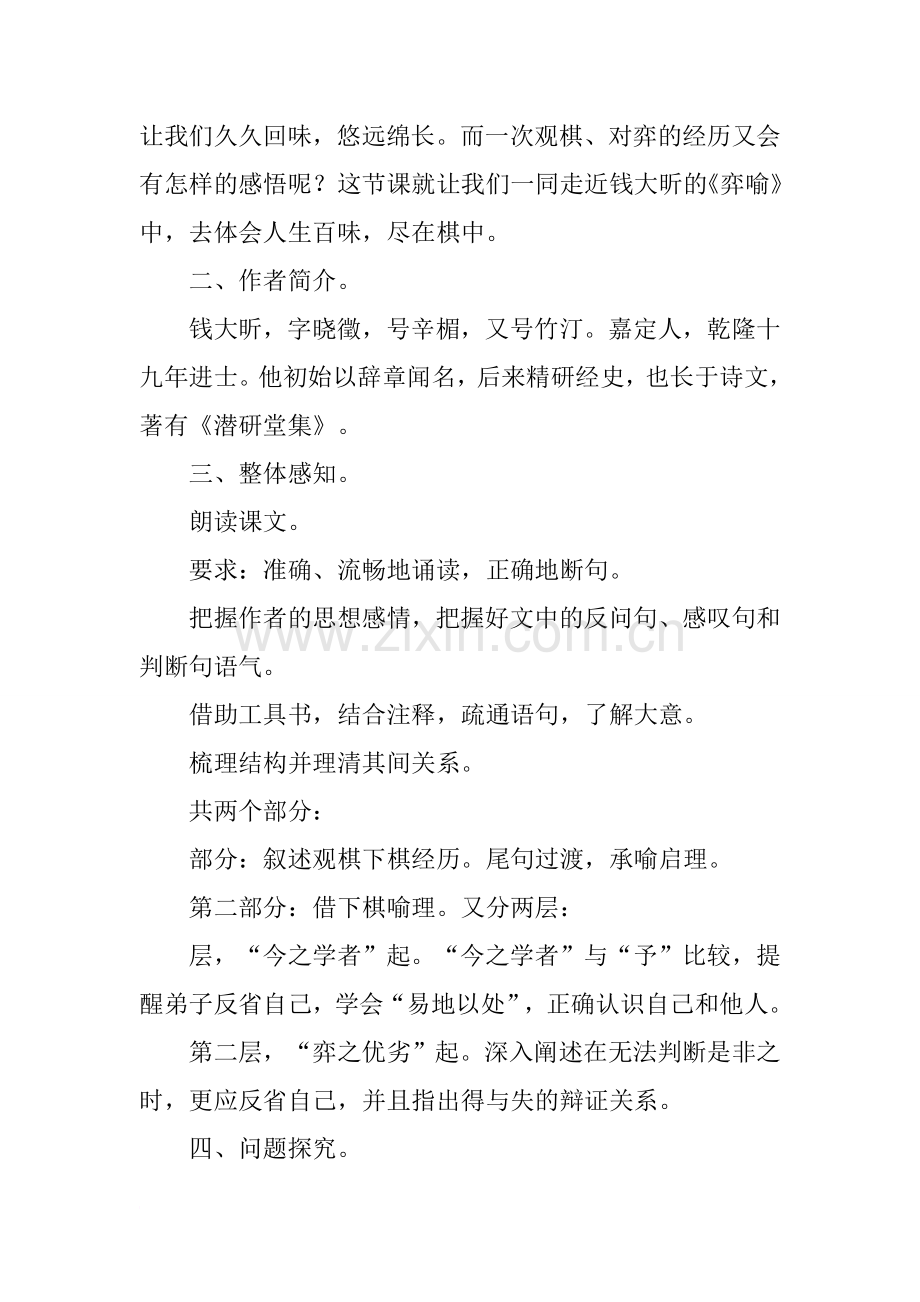 让我们久久回味，悠远绵长。而一次观棋、对弈的经历又会有怎样的感悟呢？这节课就让我们一同走近钱大昕的《弈喻》中，去体会人生百味，尽在棋中。

二、作者简介。

钱大昕，字晓徵，号辛楣，又号竹汀。嘉定人，乾隆十九年进士。他初始以辞章闻名，后来精研经史，也长于诗文，著有《潜研堂集》。

三、整体感知。

朗读课文。

要求：准确、流畅地诵读，正确地断句。

把握作者的思想感情，把握好文中的反问句、感叹句和判断句语气。

借助工具书，结合注释，疏通语句，了解大意。

梳理结构并理清其间关系。

共两个部分：

部分：叙述观棋下棋经历。尾句过渡，承喻启理。

第二部分：借下棋喻理。又分两层：

层，“今之学者”起。“今之学者”与“予”比较，提醒弟子反省自己，学会“易地以处”，正确认识自己和他人。

第二层，“弈之优劣”起。深入阐述在无法判断是非之时，更应反省自己，并且指出得与失的辩证关系。

四、问题探究。

www.zixin.com.cn